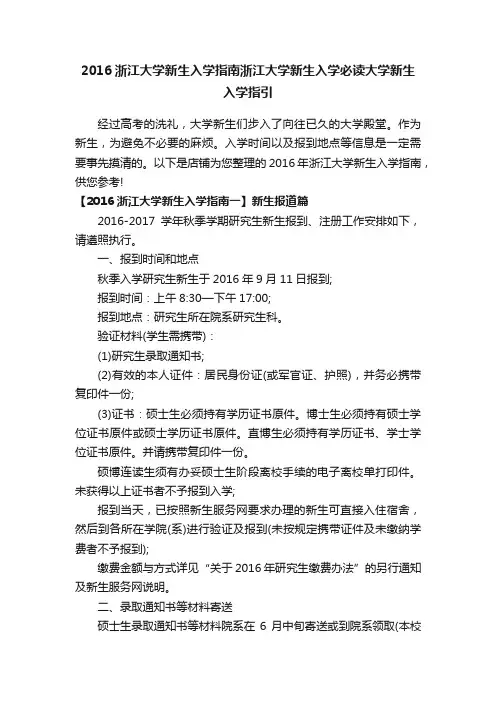 2016浙江大学新生入学指南浙江大学新生入学必读大学新生入学指引

经过高考的洗礼，大学新生们步入了向往已久的大学殿堂。作为新生，为避免不必要的麻烦。入学时间以及报到地点等信息是一定需要事先摸清的。以下是店铺为您整理的2016年浙江大学新生入学指南，供您参考!

【2016浙江大学新生入学指南一】新生报道篇

2016-2017 学年秋季学期研究生新生报到、注册工作安排如下，请遵照执行。

一、报到时间和地点

秋季入学研究生新生于2016年9月11日报到;

报到时间：上午8:30—下午17:00;

报到地点：研究生所在院系研究生科。

验证材料(学生需携带)：

(1)研究生录取通知书;

(2)有效的本人证件：居民身份证(或军官证、护照)，并务必携带复印件一份;

(3)证书：硕士生必须持有学历证书原件。博士生必须持有硕士学位证书原件或硕士学历证书原件。直博生必须持有学历证书、学士学位证书原件。并请携带复印件一份。

硕博连读生须有办妥硕士生阶段离校手续的电子离校单打印件。未获得以上证书者不予报到入学;

报到当天，已按照新生服务网要求办理的新生可直接入住宿舍，然后到各所在学院(系)进行验证及报到(未按规定携带证件及未缴纳学费者不予报到);

缴费金额与方式详见“关于2016年研究生缴费办法”的另行通知及新生服务网说明。

二、录取通知书等材料寄送

硕士生录取通知书等材料院系在 6 月中旬寄送或到院系领取(本校